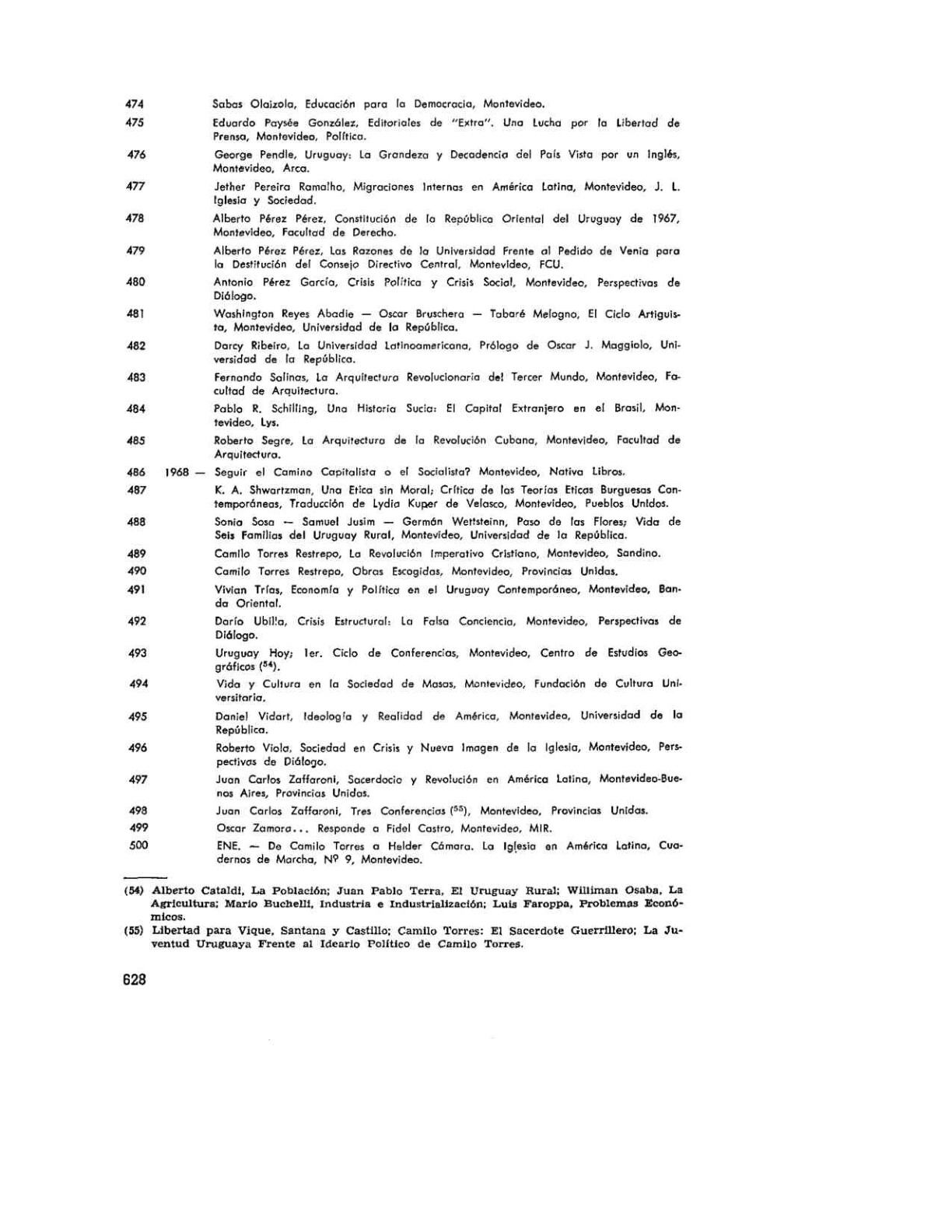 474 Sabas Olaizola, Educación para la Democracia, Montevideo.

475 Eduardo Paysée González, Editoriales de "Extra". Una Lucha por la Libertad de Prensa, Montevideo, Política.

476 George Pendle, Uruguay: La Grandeza y Decadencia del País Vista por un Inglés, Montevideo, Arca.

477 Jether Pereira Ramalho, Migraciones Internas en América Latina, Montevideo, J. L. Iglesia y Sociedad.

478 Alberto Pérez Pérez, Constitución de la República Oriental del Uruguay de 1967, Montevideo, Facultad de Derecho.

479 Alberto Pérez Pérez, Las Razones de la Universidad Frente al Pedido de Venia para la Destitución del Consejo Directivo Central, Montevideo, FCU.

480 Antonio Pérez García, Crisis Política y Crisis Social, Montevideo, Perspectivas de Diálogo.

481 Washington Reyes Abadie — Oscar Bruschera — Tabaré Melogno, El Ciclo Artiguista, Montevideo, Universidad de la República.

482 Darcy Ribeiro, La Universidad Latinoamericana, Prólogo de Oscar J. Maggiolo, Universidad de la República.

483 Fernando Salinas, La Arquitectura Revolucionaria del Tercer Mundo, Montevideo, Facultad de Arquitectura.

484 Pablo R. Schilling, Una Historia Sucia: El Capital Extranjero en el Brasil, Montevideo, Lys.

485 Roberto Segre, La Arquitectura de la Revolución Cubana, Montevideo, Facultad de Arquitectura.

486 1968 — Seguir el Camino Capitalista o el Socialista? Montevideo, Nativa Libros.

487 K. A. Shwartzman, Una Etica sin Moral; Crítica de las Teorías Eticas Burguesas Contemporáneas, Traducción de Lydia Kuper de Velasco, Montevideo, Pueblos Unidos.

488 Sonia Sosa — Samuel Jusim — Germán Wettsteinn, Paso de las Flores; Vida de Seis Familias del Uruguay Rural, Montevideo, Universidad de la República.

489 Camilo Torres Restrepo, La Revolución Imperativo Cristiano, Montevideo, Sandino.

490 Camilo Torres Restrepo, Obras Escogidas, Montevideo, Provincias Unidas.

491 Vivian Trías, Economía y Política en el Uruguay Contemporáneo, Montevideo, Banda Oriental.

492 Darío Ubilla, Crisis Estructural: La Falsa Conciencia, Montevideo, Perspectivas de Diálogo.

493 Uruguay Hoy; 1er. Ciclo de Conferencias, Montevideo, Centro de Estudios Geográficos ($^{54}$).

494 Vida y Cultura en la Sociedad de Masas, Montevideo, Fundación de Cultura Universitaria.

495 Daniel Vidart, Ideología y Realidad de América, Montevideo, Universidad de la República.

496 Roberto Viola, Sociedad en Crisis y Nueva Imagen de la Iglesia, Montevideo, Perspectivas de Diálogo.

497 Juan Carlos Zaffaroni, Sacerdocio y Revolución en América Latina, Montevideo-Buenos Aires, Provincias Unidas.

498 Juan Carlos Zaffaroni, Tres Conferencias ($^{55}$), Montevideo, Provincias Unidas.

499 Oscar Zamora... Responde a Fidel Castro, Montevideo, MIR.

500 ENE. — De Camilo Torres a Helder Cámara. La Iglesia en América Latina, Cuadernos de Marcha, Nº 9, Montevideo.

(54) Alberto Cataldi, La Población; Juan Pablo Terra, El Uruguay Rural; Williman Osaba, La Agricultura; Mario Buchelli, Industria e Industrialización; Luis Faroppa, Problemas Económicos.

(55) Libertad para Vique, Santana y Castillo; Camilo Torres: El Sacerdote Guerrillero; La Juventud Uruguaya Frente al Ideario Político de Camilo Torres.

628